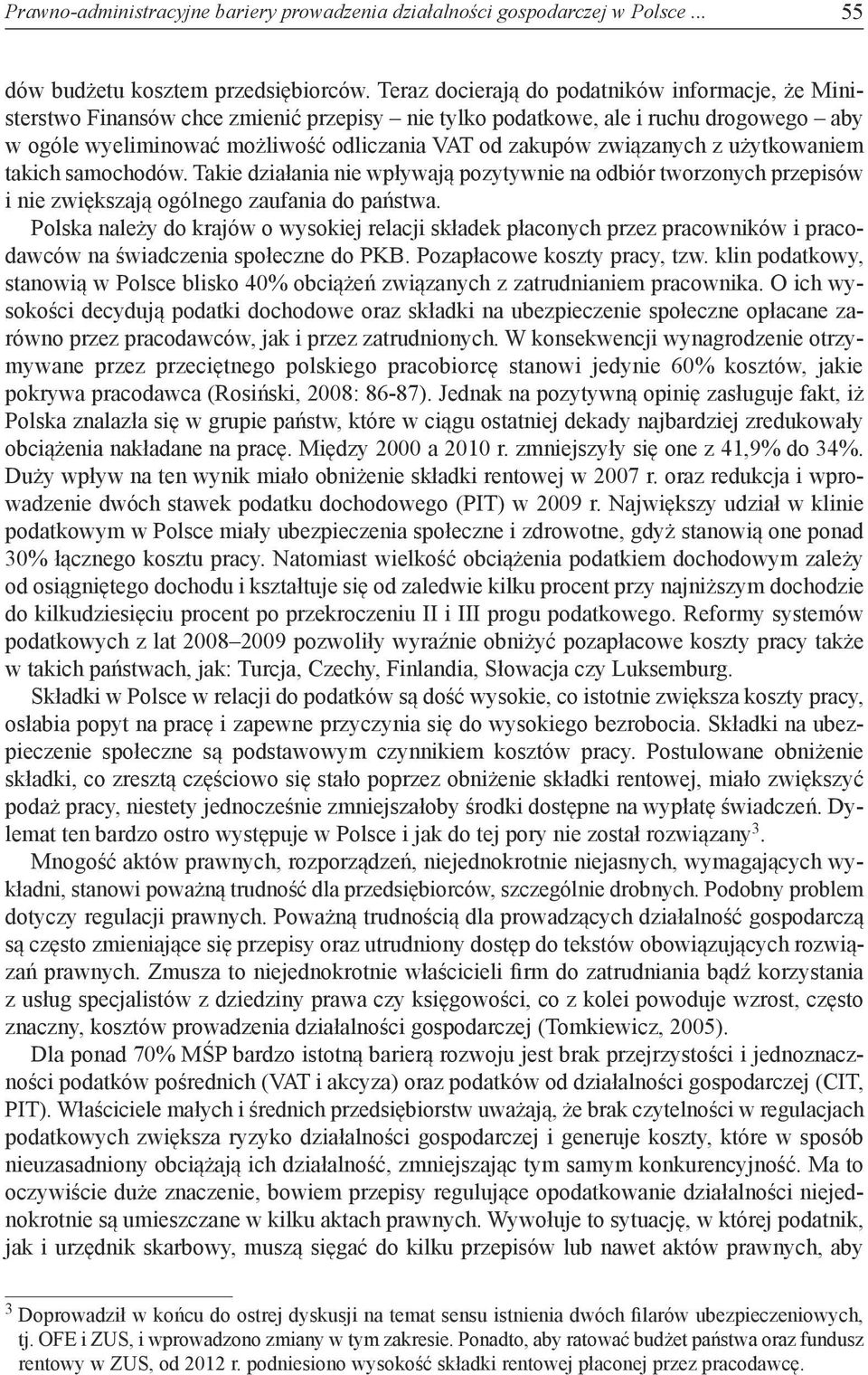 Prawno-administracyjne bariery prowadzenia działalności gospodarczej w Polsce ... 55

dów budżetu kosztem przedsiębiorców. Teraz docierają do podatników informacje, że Ministerstwo Finansów chce zmienić przepisy – nie tylko podatkowe, ale i ruchu drogowego – aby w ogóle wyeliminować możliwość odliczania VAT od zakupów związanych z użytkowaniem takich samochodów. Takie działania nie wpływają pozytywnie na odbiór tworzonych przepisów i nie zwiększają ogólnego zaufania do państwa.

Polska należy do krajów o wysokiej relacji składek płaconych przez pracowników i pracodawców na świadczenia społeczne do PKB. Pozapłacowe koszty pracy, tzw. klin podatkowy, stanowią w Polsce blisko 40% obciążeń związanych z zatrudnianiem pracownika. O ich wysokości decydują podatki dochodowe oraz składki na ubezpieczenie społeczne opłacane zarówno przez pracodawców, jak i przez zatrudnionych. W konsekwencji wynagrodzenie otrzymywane przez przeciętnego polskiego pracobiorcę stanowi jedynie 60% kosztów, jakie pokrywa pracodawca (Rosiński, 2008: 86-87). Jednak na pozytywną opinię zasługuje fakt, iż Polska znalazła się w grupie państw, które w ciągu ostatniej dekady najbardziej zredukowały obciążenia nakładane na pracę. Między 2000 a 2010 r. zmniejszyły się one z 41,9% do 34%. Duży wpływ na ten wynik miało obniżenie składki rentowej w 2007 r. oraz redukcja i wprowadzenie dwóch stawek podatku dochodowego (PIT) w 2009 r. Największy udział w klinie podatkowym w Polsce miały ubezpieczenia społeczne i zdrowotne, gdyż stanowią one ponad 30% łącznego kosztu pracy. Natomiast wielkość obciążenia podatkiem dochodowym zależy od osiągniętego dochodu i kształtuje się od zaledwie kilku procent przy najniższym dochodzie do kilkudziesięciu procent po przekroczeniu II i III progu podatkowego. Reformy systemów podatkowych z lat 2008–2009 pozwoliły wyraźnie obniżyć pozapłacowe koszty pracy także w takich państwach, jak: Turcja, Czechy, Finlandia, Słowacja czy Luksemburg.

Składki w Polsce w relacji do podatków są dość wysokie, co istotnie zwiększa koszty pracy, osłabia popyt na pracę i zapewne przyczynia się do wysokiego bezrobocia. Składki na ubezpieczenie społeczne są podstawowym czynnikiem kosztów pracy. Postulowane obniżenie składki, co zresztą częściowo się stało poprzez obniżenie składki rentowej, miało zwiększyć podaż pracy, niestety jednocześnie zmniejszałoby środki dostępne na wypłatę świadczeń. Dylemat ten bardzo ostro występuje w Polsce i jak do tej pory nie został rozwiązany$^3$.

Mnogość aktów prawnych, rozporządzeń, niejednokrotnie niejasnych, wymagających wykładni, stanowi poważną trudność dla przedsiębiorców, szczególnie drobnych. Podobny problem dotyczy regulacji prawnych. Poważną trudnością dla prowadzących działalność gospodarczą są często zmieniające się przepisy oraz utrudniony dostęp do tekstów obowiązujących rozwiązań prawnych. Zmusza to niejednokrotnie właścicieli firm do zatrudniania bądź korzystania z usług specjalistów z dziedziny prawa czy księgowości, co z kolei powoduje wzrost, często znaczny, kosztów prowadzenia działalności gospodarczej (Tomkiewicz, 2005).

Dla ponad 70% MŚP bardzo istotną barierą rozwoju jest brak przejrzystości i jednoznaczności podatków pośrednich (VAT i akcyza) oraz podatków od działalności gospodarczej (CIT, PIT). Właściciele małych i średnich przedsiębiorstw uważają, że brak czytelności w regulacjach podatkowych zwiększa ryzyko działalności gospodarczej i generuje koszty, które w sposób nieuzasadniony obciążają ich działalność, zmniejszając tym samym konkurencyjność. Ma to oczywiście duże znaczenie, bowiem przepisy regulujące opodatkowanie działalności niejednokrotnie są umieszczane w kilku aktach prawnych. Wywołuje to sytuację, w której podatnik, jak i urzędnik skarbowy, muszą sięgać do kilku przepisów lub nawet aktów prawnych, aby

$^3$ Doprowadził w końcu do ostrej dyskusji na temat sensu istnienia dwóch filarów ubezpieczeniowych, tj. OFE i ZUS, i wprowadzono zmiany w tym zakresie. Ponadto, aby ratować budżet państwa oraz fundusz rentowy w ZUS, od 2012 r. podniesiono wysokość składki rentowej płaconej przez pracodawcę.